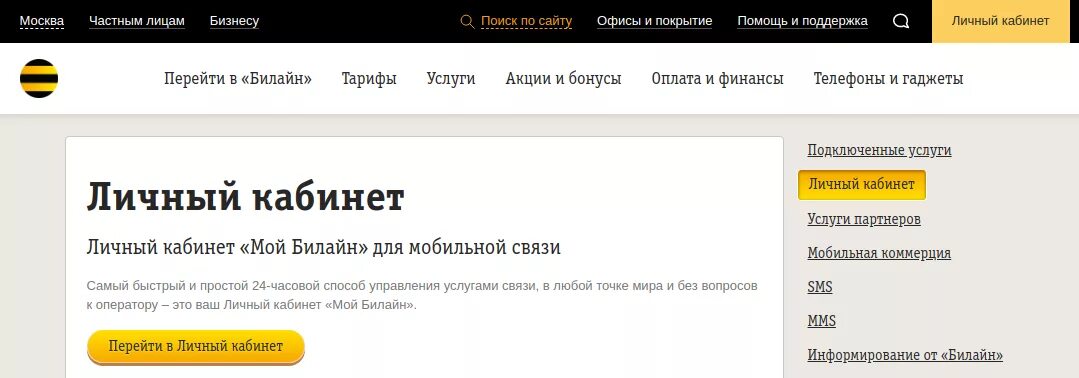 Москва Частным лицам Бизнесу Поиск по сайту Офисы и покрытие Помощь и поддержка Личный кабинет

Перейти в «Билайн» Тарифы Услуги Акции и бонусы Оплата и финансы Телефоны и гаджеты

Личный кабинет

Личный кабинет «Мой Билайн» для мобильной связи

Самый быстрый и простой 24-часовой способ управления услугами связи, в любой точке мира и без вопросов к оператору – это ваш Личный кабинет «Мой Билайн».

Перейти в Личный кабинет

Подключенные услуги
Личный кабинет
Услуги партнеров
Мобильная коммерция
SMS
MMS
Информирование от «Билайн»